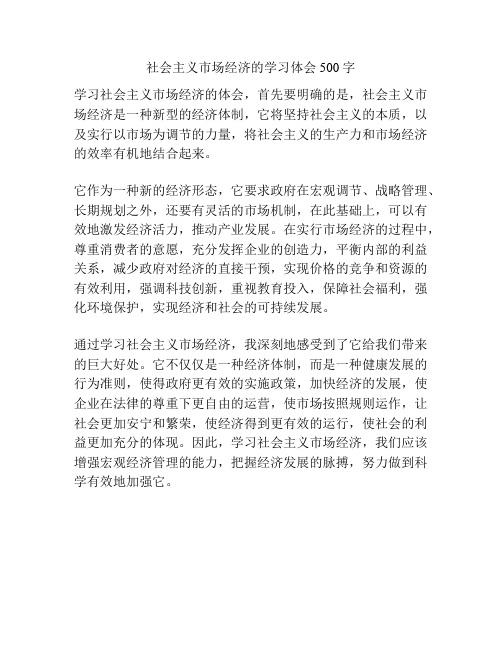 社会主义市场经济的学习体会 500 字

学习社会主义市场经济的体会，首先要明确的是，社会主义市场经济是一种新型的经济体制，它将坚持社会主义的本质，以及实行以市场为调节的力量，将社会主义的生产力和市场经济的效率有机地结合起来。

它作为一种新的经济形态，它要求政府在宏观调节、战略管理、长期规划之外，还要有灵活的市场机制，在此基础上，可以有效地激发经济活力，推动产业发展。在实行市场经济的过程中，尊重消费者的意愿，充分发挥企业的创造力，平衡内部的利益关系，减少政府对经济的直接干预，实现价格的竞争和资源的有效利用，强调科技创新，重视教育投入，保障社会福利，强化环境保护，实现经济和社会的可持续发展。

通过学习社会主义市场经济，我深刻地感受到了它给我们带来的巨大好处。它不仅仅是一种经济体制，而是一种健康发展的行为准则，使得政府更有效的实施政策，加快经济的发展，使企业在法律的尊重下更自由的运营，使市场按照规则运作，让社会更加安宁和繁荣，使经济得到更有效的运行，使社会的利益更加充分的体现。因此，学习社会主义市场经济，我们应该增强宏观经济管理的能力，把握经济发展的脉搏，努力做到科学有效地加强它。